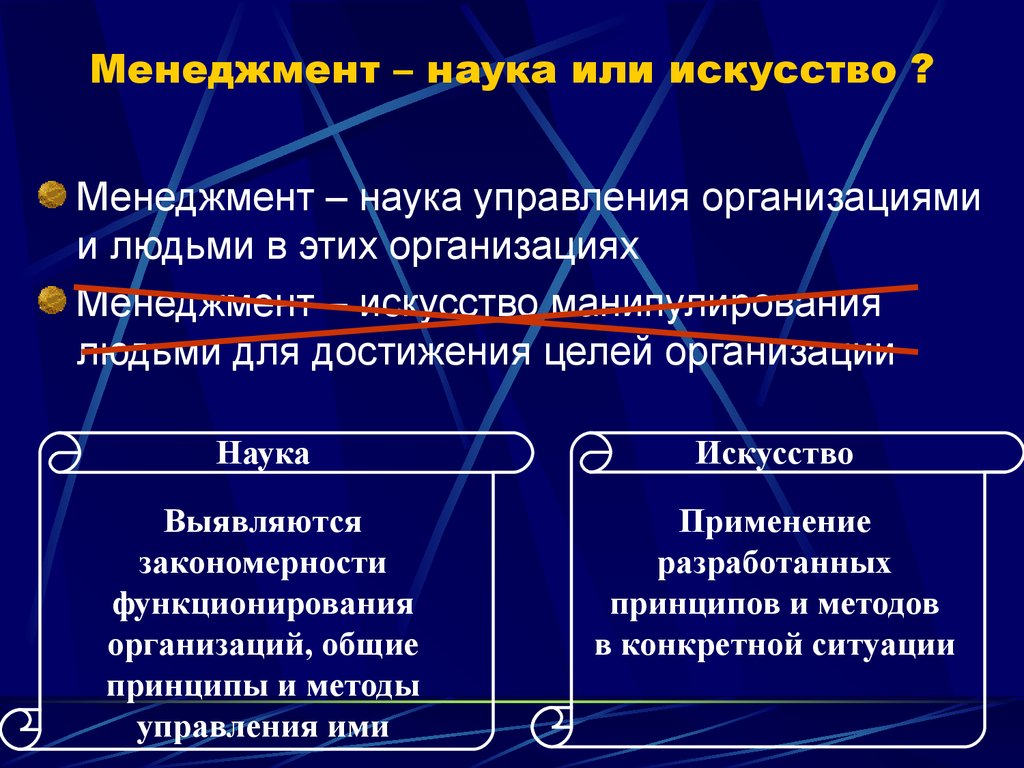 Менеджмент – наука или искусство ?

Менеджмент – наука управления организациями и людьми в этих организациях

Менеджмент – искусство манипулирования людьми для достижения целей организации

Наука

Выявляются закономерности функционирования организаций, общие принципы и методы управления ими

Искусство

Применение разработанных принципов и методов в конкретной ситуации